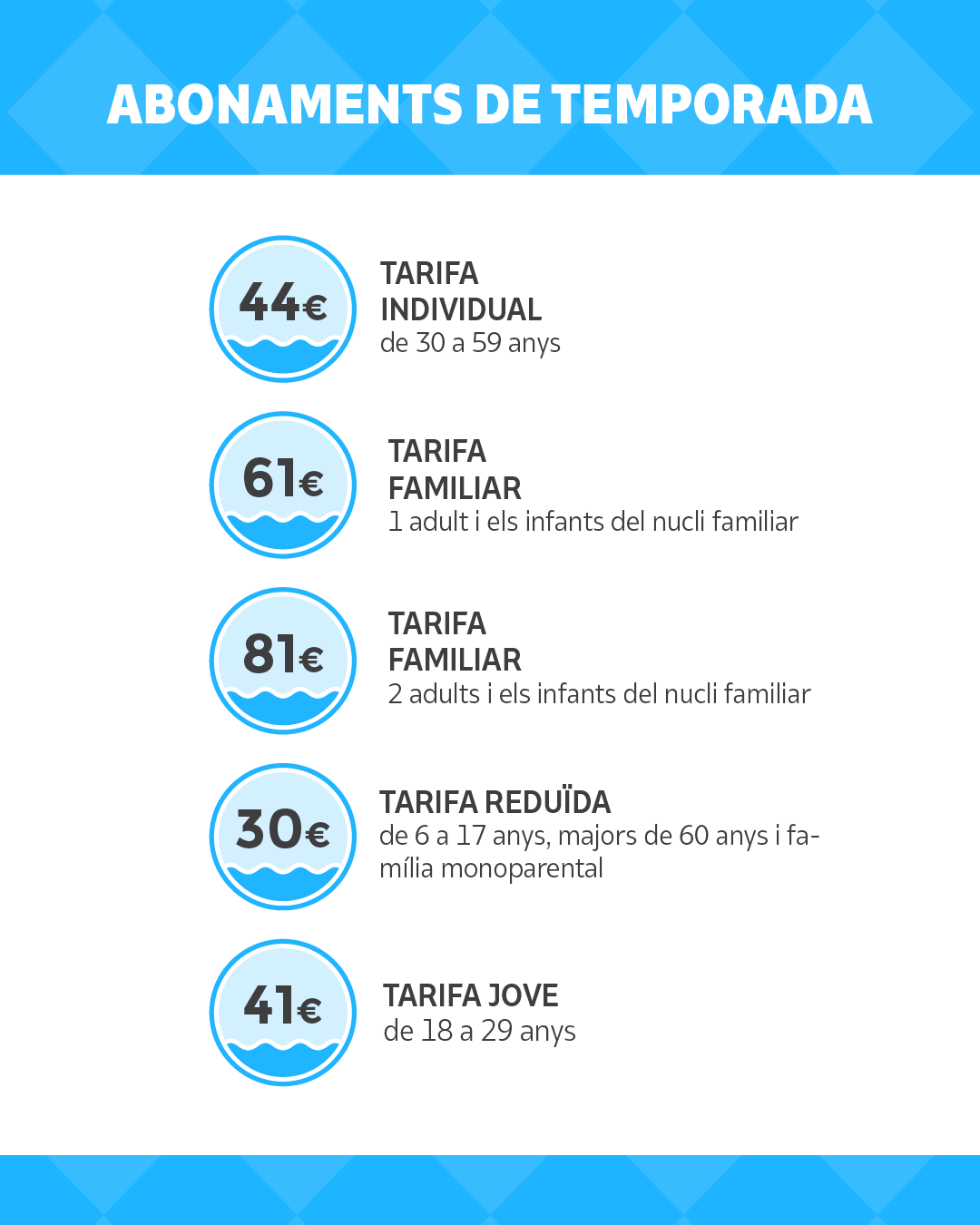 ABONAMENTS DE TEMPORADA

44€

TARIFA INDIVIDUAL
de 30 a 59 anys

61€

TARIFA FAMILIAR
1 adult i els infants del nucli familiar

81€

TARIFA FAMILIAR
2 adults i els infants del nucli familiar

30€

TARIFA REDUÏDA
de 6 a 17 anys, majors de 60 anys i família monoparental

41€

TARIFA JOVE
de 18 a 29 anys